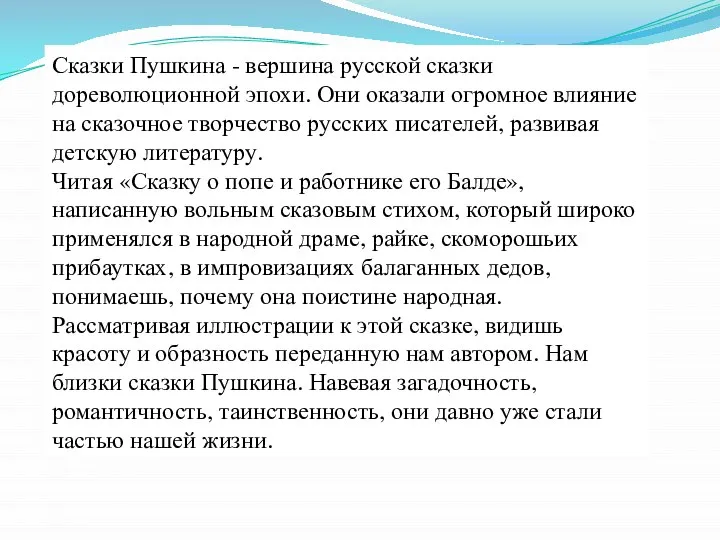 Сказки Пушкина - вершина русской сказки дореволюционной эпохи. Они оказали огромное влияние на сказочное творчество русских писателей, развивая детскую литературу.
Читая «Сказку о попе и работнике его Балде», написанную вольным сказовым стихом, который широко применялся в народной драме, райке, скоморошьих прибаутках, в импровизациях балаганных дедов, понимаешь, почему она поистине народная.
Рассматривая иллюстрации к этой сказке, видишь красоту и образность переданную нам автором. Нам близки сказки Пушкина. Навевая загадочность, романтичность, таинственность, они давно уже стали частью нашей жизни.